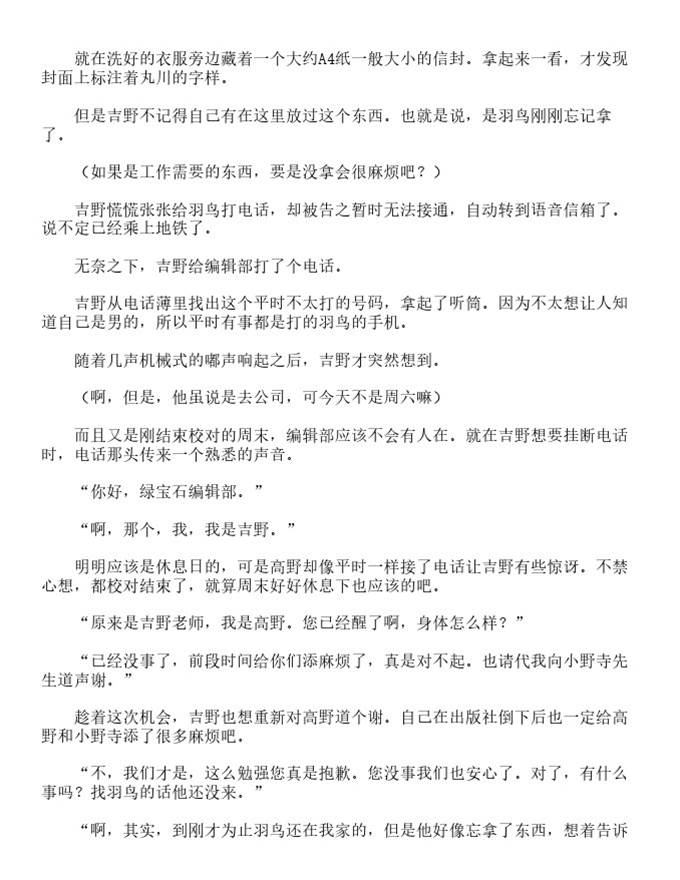 就在洗好的衣服旁边藏着一个大约A4纸一般大小的信封．拿起来一看，才发现封面上标注着丸川的字样．

但是吉野不记得自己有在这里放过这个东西．也就是说，是羽鸟刚刚忘记拿了．

（如果是工作需要的东西，要是没拿会很麻烦吧？）

吉野慌慌张张给羽鸟打电话，却被告之暂时无法接通，自动转到语音信箱了．说不定已经乘上地铁了．

无奈之下，吉野给编辑部打了个电话．

吉野从电话薄里找出这个平时不太打的号码，拿起了听筒．因为不太想让人知道自己是男的，所以平时有事都是打的羽鸟的手机．

随着几声机械式的嘟声响起之后，吉野才突然想到．

（啊，但是，他虽说是去公司，可今天不是周六嘛）

而且又是刚结束校对的周末，编辑部应该不会有人在．就在吉野想要挂断电话时，电话那头传来一个熟悉的声音．

“你好，绿宝石编辑部．”

“啊，那个，我，我是吉野．”

明明应该是休息日的，可是高野却像平时一样接了电话让吉野有些惊讶．不禁心想，都校对结束了，就算周末好好休息下也应该的吧．

“原来是吉野老师，我是高野．您已经醒了啊，身体怎么样？”

“已经没事了，前段时间给你们添麻烦了，真是对不起．也请代我向小野寺先生道声谢．”

趁着这次机会，吉野也想重新对高野道个谢．自己在出版社倒下后也一定给高野和小野寺添了很多麻烦吧．

“不，我们才是，这么勉强您真是抱歉．您没事我们也安心了．对了，有什么事吗？找羽鸟的话他还没来．”

“啊，其实，到刚才为止羽鸟还在我家的，但是他好像忘拿了东西，想着告诉